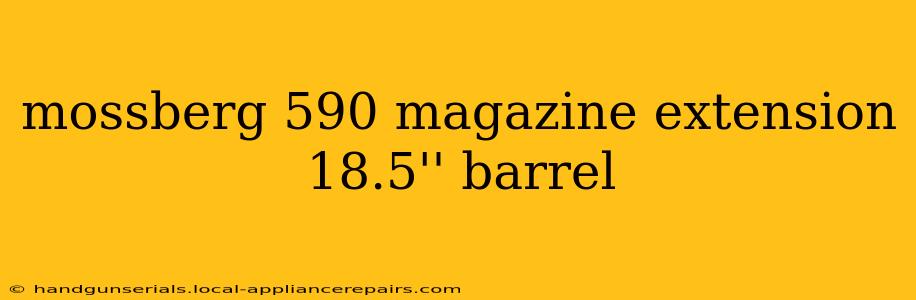 mossberg 590 magazine extension 18.5'' barrel

© handgunserials.local-appliancerepairs.com